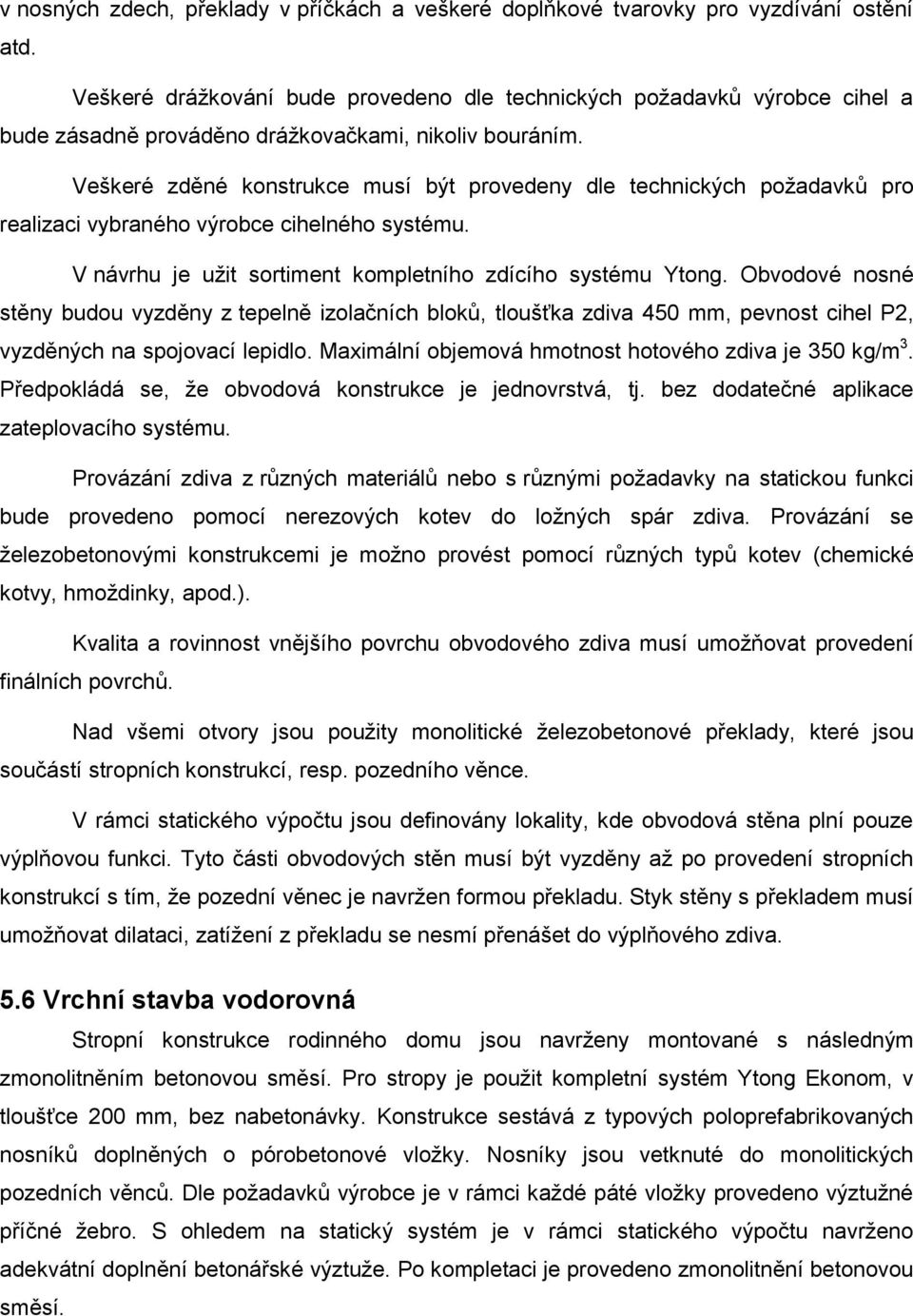 v nosných zdech, překlady v příčkách a veškeré doplňkové tvarovky pro vyzdívání ostění atd.

Veškeré drážkování bude provedeno dle technických požadavků výrobce cihel a bude zásadně prováděno drážkovačkami, nikoliv bouráním.

Veškeré zděné konstrukce musí být provedeny dle technických požadavků pro realizaci vybraného výrobce cihelného systému.

V návrhu je užit sortiment kompletního zdícího systému Ytong. Obvodové nosné stěny budou vyzděny z tepelně izolačních bloků, tloušťka zdiva 450 mm, pevnost cihel P2, vyzděných na spojovací lepidlo. Maximální objemová hmotnost hotového zdiva je 350 kg/m$^3$. Předpokládá se, že obvodová konstrukce je jednovrstvá, tj. bez dodatečné aplikace zateplovacího systému.

Provázání zdiva z různých materiálů nebo s různými požadavky na statickou funkci bude provedeno pomocí nerezových kotev do ložných spár zdiva. Provázání se železobetonovými konstrukcemi je možno provést pomocí různých typů kotev (chemické kotvy, hmoždinky, apod.).

Kvalita a rovinnost vnějšího povrchu obvodového zdiva musí umožňovat provedení finálních povrchů.

Nad všemi otvory jsou použity monolitické železobetonové překlady, které jsou součástí stropních konstrukcí, resp. pozedního věnce.

V rámci statického výpočtu jsou definovány lokality, kde obvodová stěna plní pouze výplňovou funkci. Tyto části obvodových stěn musí být vyzděny až po provedení stropních konstrukcí s tím, že pozední věnec je navržen formou překladu. Styk stěny s překladem musí umožňovat dilataci, zatížení z překladu se nesmí přenášet do výplňového zdiva.

5.6 Vrchní stavba vodorovná

Stropní konstrukce rodinného domu jsou navrženy montované s následným zmonolitněním betonovou směsí. Pro stropy je použit kompletní systém Ytong Ekonom, v tloušťce 200 mm, bez nabetonávky. Konstrukce sestává z typových poloprefabrikovaných nosníků doplněných o pórobetonové vložky. Nosníky jsou vetknuté do monolitických pozedních věnců. Dle požadavků výrobce je v rámci každé páté vložky provedeno výztužné příčné žebro. S ohledem na statický systém je v rámci statického výpočtu navrženo adekvátní doplnění betonářské výztuže. Po kompletaci je provedeno zmonolitnění betonovou směsí.